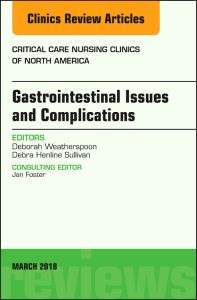 Clinics Review Articles

CRITICAL CARE NURSING CLINICS OF NORTH AMERICA

Gastrointestinal Issues and Complications

EDITORS
Deborah Weatherspoon
Debra Henline Sullivan

CONSULTING EDITOR
Jan Foster

MARCH 2018

reviews